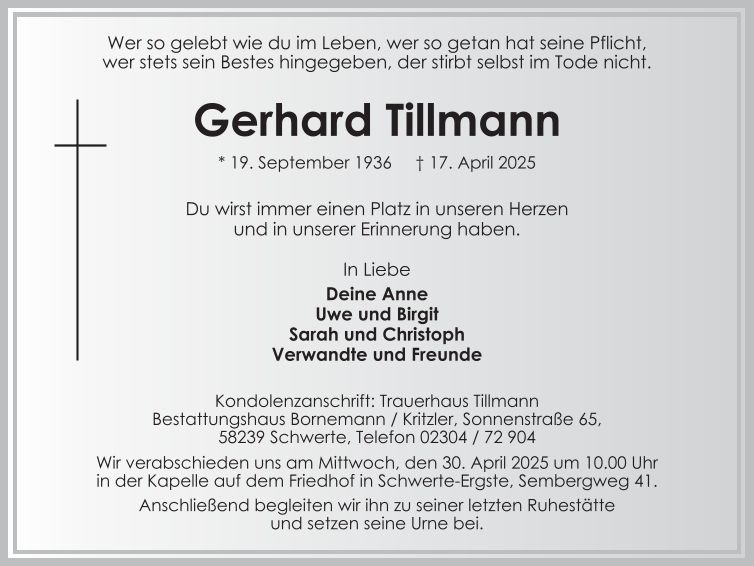 Wer so gelebt wie du im Leben, wer so getan hat seine Pflicht,
wer stets sein Bestes hingegeben, der stirbt selbst im Tode nicht.

Gerhard Tillmann

* 19. September 1936 † 17. April 2025

Du wirst immer einen Platz in unseren Herzen
und in unserer Erinnerung haben.

In Liebe

Deine Anne
Uwe und Birgit
Sarah und Christoph
Verwandte und Freunde

Kondolenzanschrift: Trauerhaus Tillmann
Bestattungshaus Bornemann / Kritzler, Sonnenstraße 65,
58239 Schwerte, Telefon 02304 / 72 904

Wir verabschieden uns am Mittwoch, den 30. April 2025 um 10.00 Uhr in der Kapelle auf dem Friedhof in Schwerte-Ergste, Sembergweg 41.

Anschließend begleiten wir ihn zu seiner letzten Ruhestätte und setzen seine Urne bei.